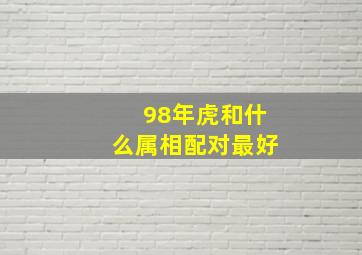 98年虎和什么属相配对最好